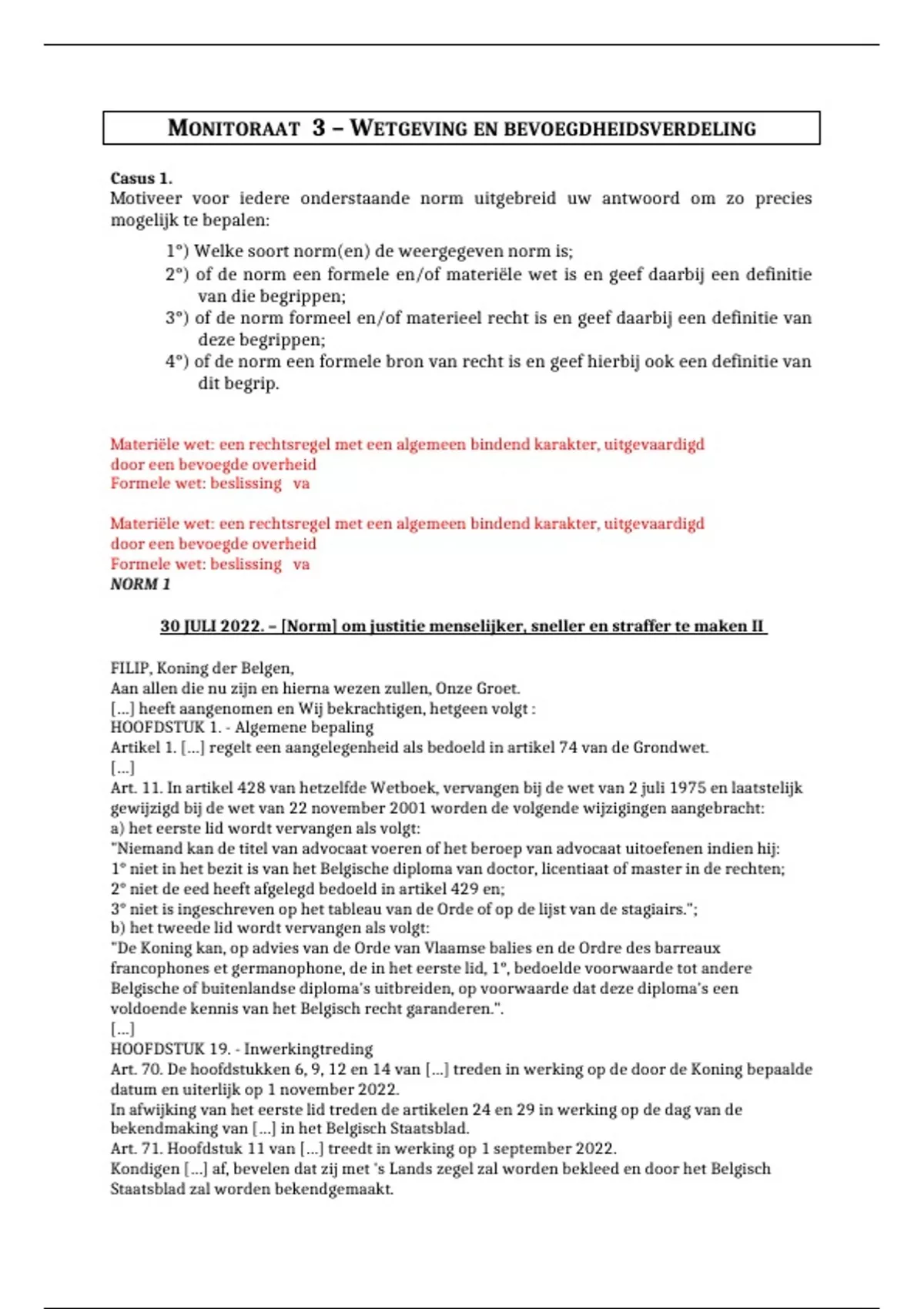 MONITORAAT 3 – WETGEVING EN BEVOEGDHEIDSVERDELING

Casus 1.
Motiveer voor iedere onderstaande norm uitgebreid uw antwoord om zo precies mogelijk te bepalen:

1°) Welke soort norm(en) de weergegeven norm is;
2°) of de norm een formele en/of materiële wet is en geef daarbij een definitie van die begrippen;
3°) of de norm formeel en/of materieel recht is en geef daarbij een definitie van deze begrippen;
4°) of de norm een formele bron van recht is en geef hierbij ook een definitie van dit begrip.

Materiële wet: een rechtsregel met een algemeen bindend karakter, uitgevaardigd door een bevoegde overheid
Formele wet: beslissing va

Materiële wet: een rechtsregel met een algemeen bindend karakter, uitgevaardigd door een bevoegde overheid
Formele wet: beslissing va
NORM 1

30 JULI 2022. – [Norm] om justitie menselijker, sneller en straffer te maken II

FILIP, Koning der Belgen,
Aan allen die nu zijn en hierna wezen zullen, Onze Groet.
[...] heeft aangenomen en Wij bekrachtigen, hetgeen volgt :
HOOFDSTUK 1. - Algemene bepaling
Artikel 1. [...] regelt een aangelegenheid als bedoeld in artikel 74 van de Grondwet.
[...]
Art. 11. In artikel 428 van hetzelfde Wetboek, vervangen bij de wet van 2 juli 1975 en laatstelijk gewijzigd bij de wet van 22 november 2001 worden de volgende wijzigingen aangebracht:
a) het eerste lid wordt vervangen als volgt:
"Niemand kan de titel van advocaat voeren of het beroep van advocaat uitoefenen indien hij:
1° niet in het bezit is van het Belgische diploma van doctor, licentiaat of master in de rechten;
2° niet de eed heeft afgelegd bedoeld in artikel 429 en;
3° niet is ingeschreven op het tableau van de Orde of op de lijst van de stagiairs.";
b) het tweede lid wordt vervangen als volgt:
"De Koning kan, op advies van de Orde van Vlaamse balies en de Ordre des barreaux francophones et germanophone, de in het eerste lid, 1°, bedoelde voorwaarde tot andere Belgische of buitenlandse diploma's uitbreiden, op voorwaarde dat deze diploma's een voldoende kennis van het Belgisch recht garanderen.".
[...]
HOOFDSTUK 19. - Inwerkingtreding
Art. 70. De hoofdstukken 6, 9, 12 en 14 van [...] treden in werking op de door de Koning bepaalde datum en uiterlijk op 1 november 2022.
In afwijking van het eerste lid treden de artikelen 24 en 29 in werking op de dag van de bekendmaking van [...] in het Belgisch Staatsblad.
Art. 71. Hoofdstuk 11 van [...] treedt in werking op 1 september 2022.
Kondigen [...] af, bevelen dat zij met 's Lands zegel zal worden bekleed en door het Belgisch Staatsblad zal worden bekendgemaakt.